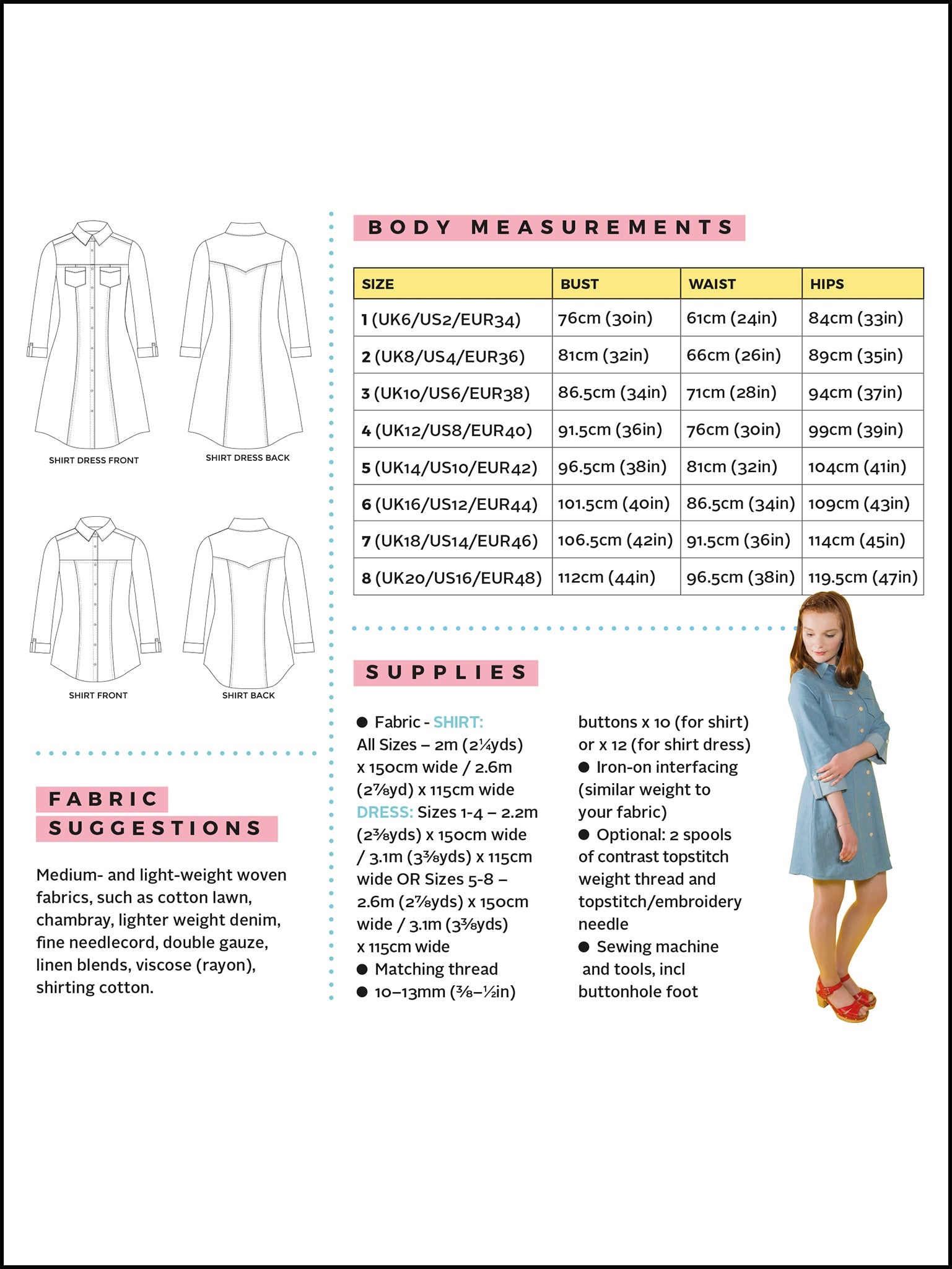 SHIRT DRESS FRONT

SHIRT DRESS BACK

SHIRT FRONT

SHIRT BACK

FABRIC SUGGESTIONS

Medium- and light-weight woven fabrics, such as cotton lawn, chambray, lighter weight denim, fine needlecord, double gauze, linen blends, viscose (rayon), shirting cotton.

BODY MEASUREMENTS

| SIZE | BUST | WAIST | HIPS |
|---|---|---|---|
| 1 (UK6/US2/EUR34) | 76cm (30in) | 61cm (24in) | 84cm (33in) |
| 2 (UK8/US4/EUR36) | 81cm (32in) | 66cm (26in) | 89cm (35in) |
| 3 (UK10/US6/EUR38) | 86.5cm (34in) | 71cm (28in) | 94cm (37in) |
| 4 (UK12/US8/EUR40) | 91.5cm (36in) | 76cm (30in) | 99cm (39in) |
| 5 (UK14/US10/EUR42) | 96.5cm (38in) | 81cm (32in) | 104cm (41in) |
| 6 (UK16/US12/EUR44) | 101.5cm (40in) | 86.5cm (34in) | 109cm (43in) |
| 7 (UK18/US14/EUR46) | 106.5cm (42in) | 91.5cm (36in) | 114cm (45in) |
| 8 (UK20/US16/EUR48) | 112cm (44in) | 96.5cm (38in) | 119.5cm (47in) |

SUPPLIES

● Fabric - SHIRT: All Sizes – 2m (2¼yds) x 150cm wide / 2.6m (2⅞yd) x 115cm wide DRESS: Sizes 1-4 – 2.2m (2⅜yds) x 150cm wide / 3.1m (3⅜yds) x 115cm wide OR Sizes 5-8 – 2.6m (2⅞yds) x 150cm wide / 3.1m (3⅜yds) x 115cm wide
● Matching thread
● 10–13mm (⅜–½in) buttons x 10 (for shirt) or x 12 (for shirt dress)
● Iron-on interfacing (similar weight to your fabric)
● Optional: 2 spools of contrast topstitch weight thread and topstitch/embroidery needle
● Sewing machine and tools, incl buttonhole foot